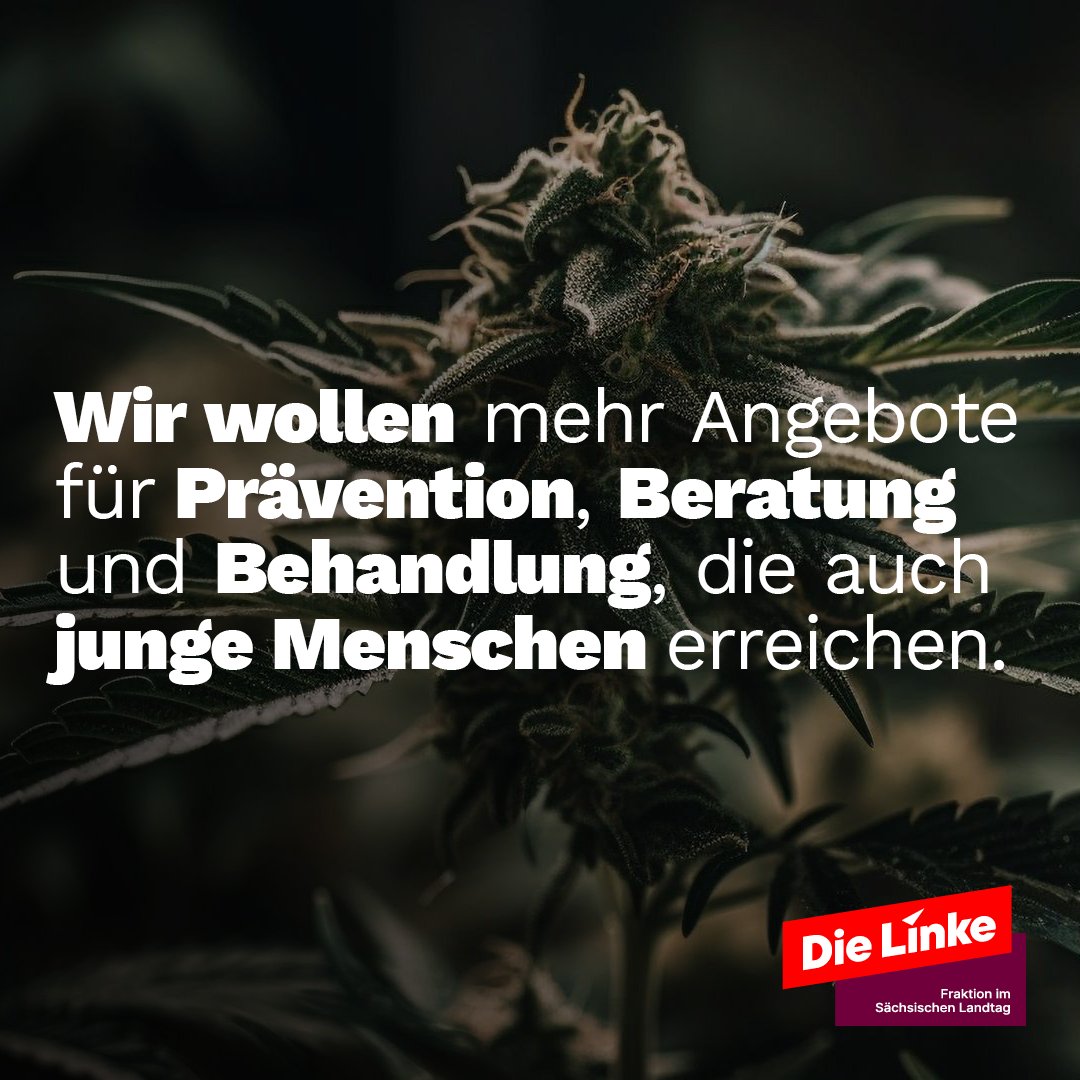 Wir wollen mehr Angebote für Prävention, Beratung und Behandlung, die auch junge Menschen erreichen.

Die Linke

Fraktion im Sächsischen Landtag